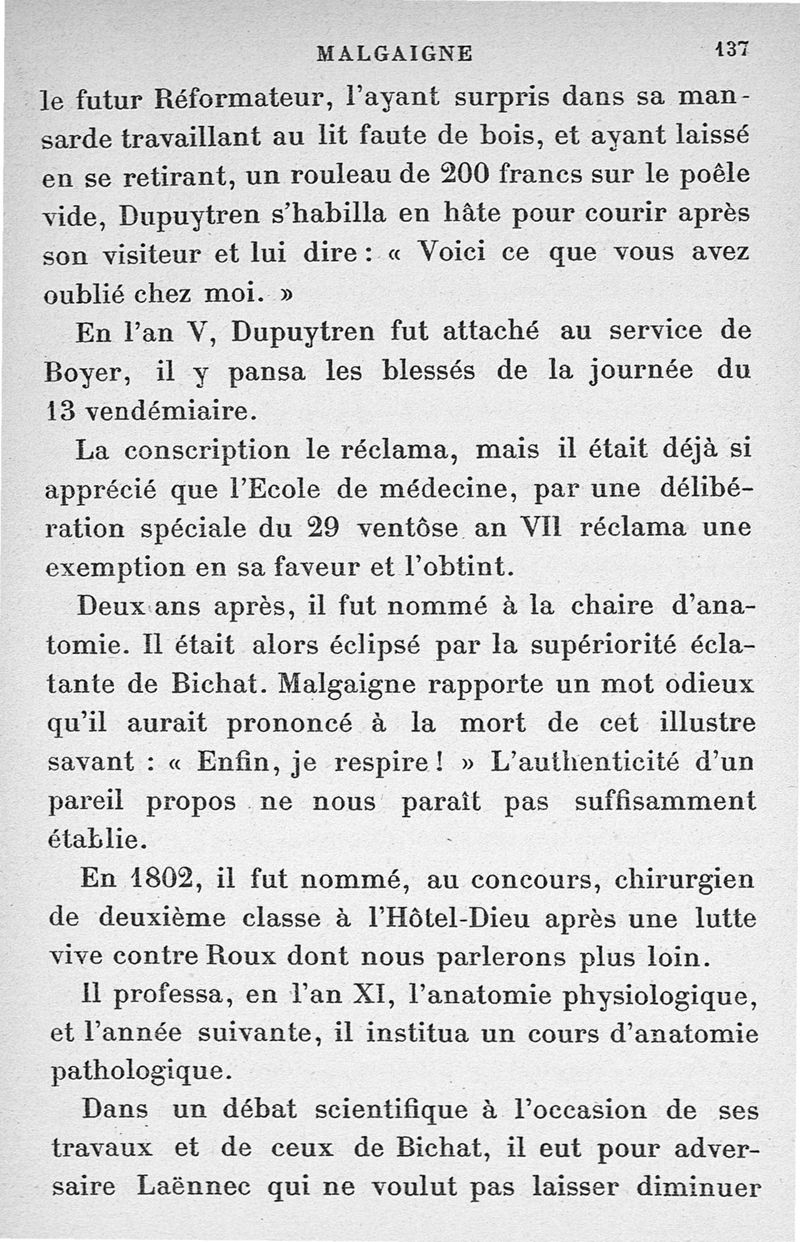 MALGAIGNE 137

le futur Réformateur, l'ayant surpris dans sa mansarde travaillant au lit faute de bois, et ayant laissé en se retirant, un rouleau de 200 francs sur le poêle vide, Dupuytren s'habilla en hâte pour courir après son visiteur et lui dire : « Voici ce que vous avez oublié chez moi. »

En l'an V, Dupuytren fut attaché au service de Boyer, il y pansa les blessés de la journée du 13 vendémiaire.

La conscription le réclama, mais il était déjà si apprécié que l'Ecole de médecine, par une délibération spéciale du 29 ventôse an VII réclama une exemption en sa faveur et l'obtint.

Deux ans après, il fut nommé à la chaire d'anatomie. Il était alors éclipsé par la supériorité éclatante de Bichat. Malgaigne rapporte un mot odieux qu'il aurait prononcé à la mort de cet illustre savant : « Enfin, je respire ! » L'authenticité d'un pareil propos ne nous paraît pas suffisamment établie.

En 1802, il fut nommé, au concours, chirurgien de deuxième classe à l'Hôtel-Dieu après une lutte vive contre Roux dont nous parlerons plus loin.

Il professa, en l'an XI, l'anatomie physiologique, et l'année suivante, il institua un cours d'anatomie pathologique.

Dans un débat scientifique à l'occasion de ses travaux et de ceux de Bichat, il eut pour adversaire Laënnec qui ne voulut pas laisser diminuer